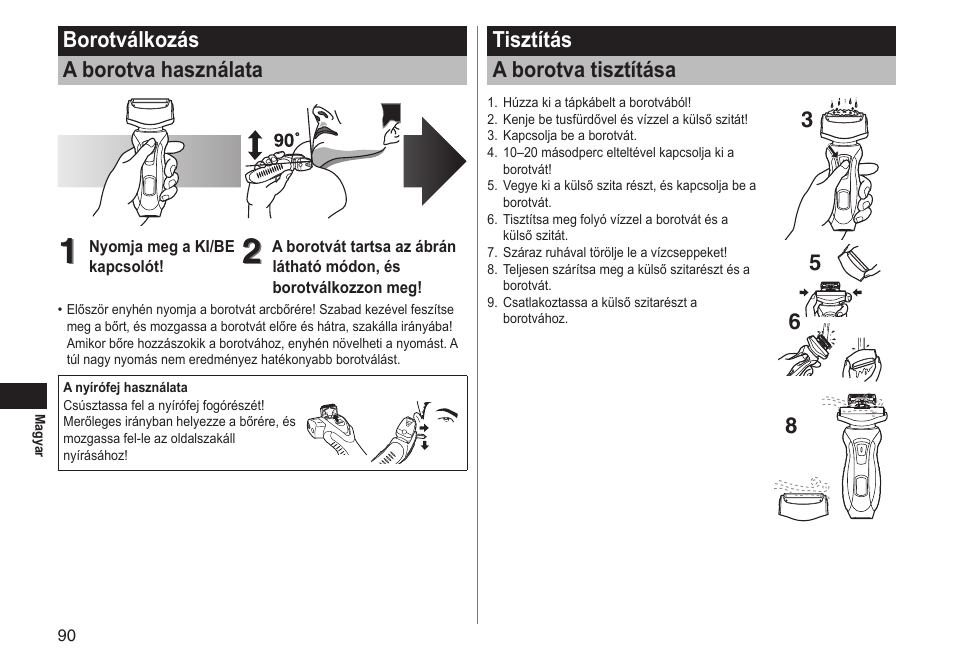 Borotválkozás

A borotva használata

90˚

1 Nyomja meg a KI/BE kapcsolót!

2 A borotvát tartsa az ábrán látható módon, és borotválkozzon meg!

• Először enyhén nyomja a borotvát arcbőrére! Szabad kezével feszítse meg a bőrt, és mozgassa a borotvát előre és hátra, szakálla irányába! Amikor bőre hozzászokik a borotvához, enyhén növelheti a nyomást. A túl nagy nyomás nem eredményez hatékonyabb borotválást.

A nyírófej használata
Csúsztassa fel a nyírófej fogórészét! Merőleges irányban helyezze a bőrére, és mozgassa fel-le az oldalszakáll nyírásához!

Magyar

90

Tisztítás

A borotva tisztítása

1. Húzza ki a tápkábelt a borotvából!
2. Kenje be tusfürdővel és vízzel a külső szitát!
3. Kapcsolja be a borotvát.
4. 10–20 másodperc elteltével kapcsolja ki a borotvát!
5. Vegye ki a külső szita részt, és kapcsolja be a borotvát.
6. Tisztítsa meg folyó vízzel a borotvát és a külső szitát.
7. Száraz ruhával törölje le a vízcseppeket!
8. Teljesen szárítsa meg a külső szitarészt és a borotvát.
9. Csatlakoztassa a külső szitarészt a borotvához.

3

5

6

8